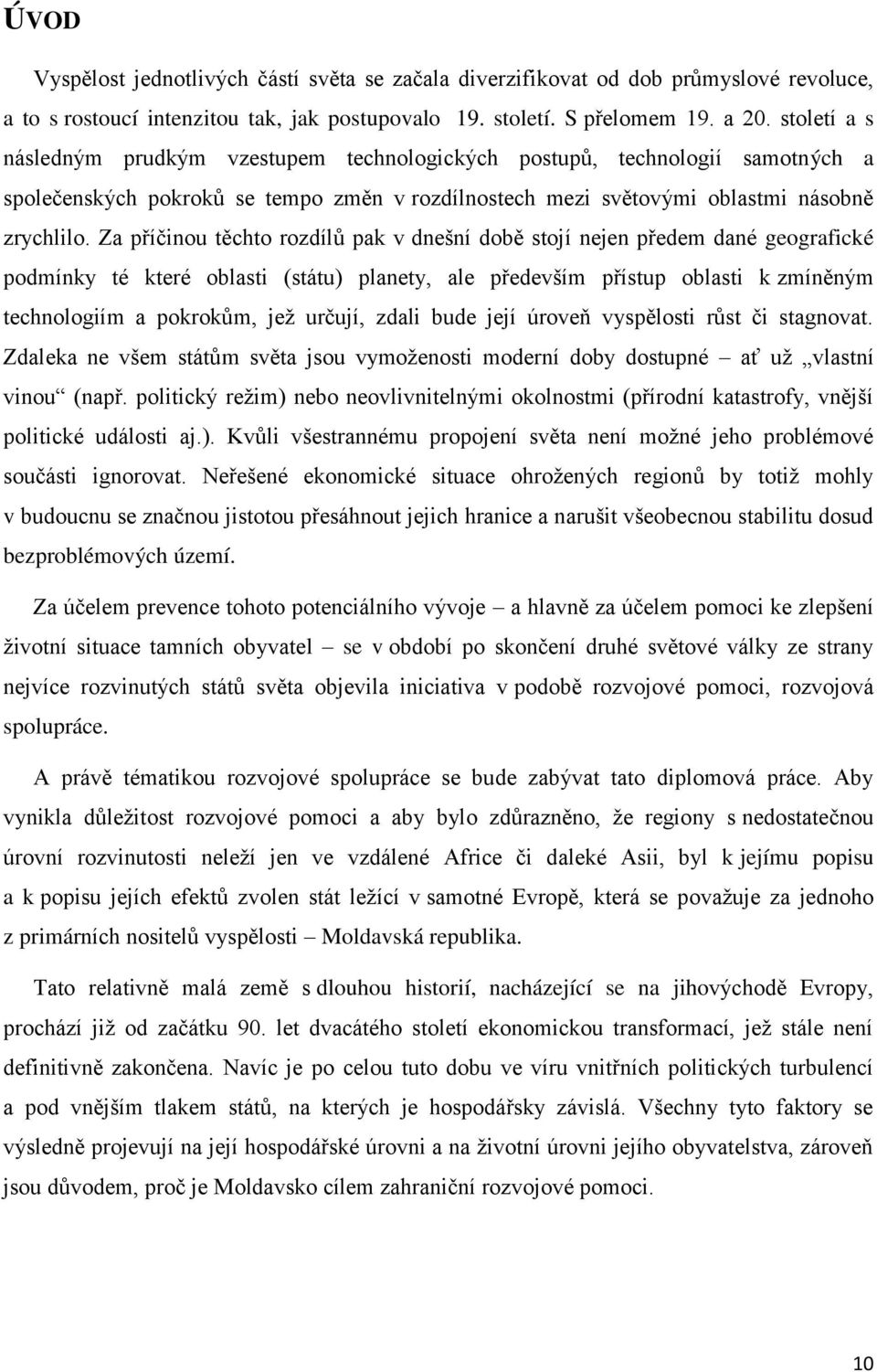 ÚVOD

Vyspělost jednotlivých částí světa se začala diverzifikovat od dob průmyslové revoluce, a to s rostoucí intenzitou tak, jak postupovalo 19. století. S přelomem 19. a 20. století a s následným prudkým vzestupem technologických postupů, technologií samotných a společenských pokroků se tempo změn v rozdílnostech mezi světovými oblastmi násobně zrychlilo. Za příčinou těchto rozdílů pak v dnešní době stojí nejen předem dané geografické podmínky té které oblasti (státu) planety, ale především přístup oblasti k zmíněným technologiím a pokrokům, jež určují, zdali bude její úroveň vyspělosti růst či stagnovat. Zdaleka ne všem státům světa jsou vymoženosti moderní doby dostupné – ať už „vlastní vinou“ (např. politický režim) nebo neovlivnitelnými okolnostmi (přírodní katastrofy, vnější politické události aj.). Kvůli všestrannému propojení světa není možné jeho problémové součásti ignorovat. Neřešené ekonomické situace ohrožených regionů by totiž mohly v budoucnu se značnou jistotou přesáhnout jejich hranice a narušit všeobecnou stabilitu dosud bezproblémových území.

Za účelem prevence tohoto potenciálního vývoje – a hlavně za účelem pomoci ke zlepšení životní situace tamních obyvatel – se v období po skončení druhé světové války ze strany nejvíce rozvinutých států světa objevila iniciativa v podobě rozvojové pomoci, rozvojová spolupráce.

A právě tématikou rozvojové spolupráce se bude zabývat tato diplomová práce. Aby vynikla důležitost rozvojové pomoci a aby bylo zdůrazněno, že regiony s nedostatečnou úrovní rozvinutosti neleží jen ve vzdálené Africe či daleké Asii, byl k jejímu popisu a k popisu jejích efektů zvolen stát ležící v samotné Evropě, která se považuje za jednoho z primárních nositelů vyspělosti – Moldavská republika.

Tato relativně malá země s dlouhou historií, nacházející se na jihovýchodě Evropy, prochází již od začátku 90. let dvacátého století ekonomickou transformací, jež stále není definitivně zakončena. Navíc je po celou tuto dobu ve víru vnitřních politických turbulencí a pod vnějším tlakem států, na kterých je hospodářsky závislá. Všechny tyto faktory se výsledně projevují na její hospodářské úrovni a na životní úrovni jejího obyvatelstva, zároveň jsou důvodem, proč je Moldavsko cílem zahraniční rozvojové pomoci.

10